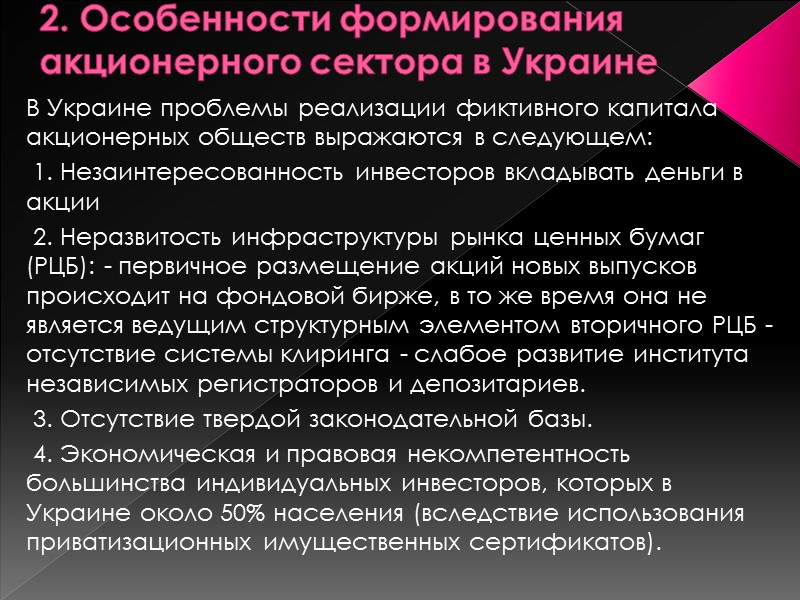 2. Особенности формирования акционерного сектора в Украине

В Украине проблемы реализации фиктивного капитала акционерных обществ выражаются в следующем:

1. Незаинтересованность инвесторов вкладывать деньги в акции

2. Неразвитость инфраструктуры рынка ценных бумаг (РЦБ): - первичное размещение акций новых выпусков происходит на фондовой бирже, в то же время она не является ведущим структурным элементом вторичного РЦБ - отсутствие системы клиринга - слабое развитие института независимых регистраторов и депозитариев.

3. Отсутствие твердой законодательной базы.

4. Экономическая и правовая некомпетентность большинства индивидуальных инвесторов, которых в Украине около 50% населения (вследствие использования приватизационных имущественных сертификатов).